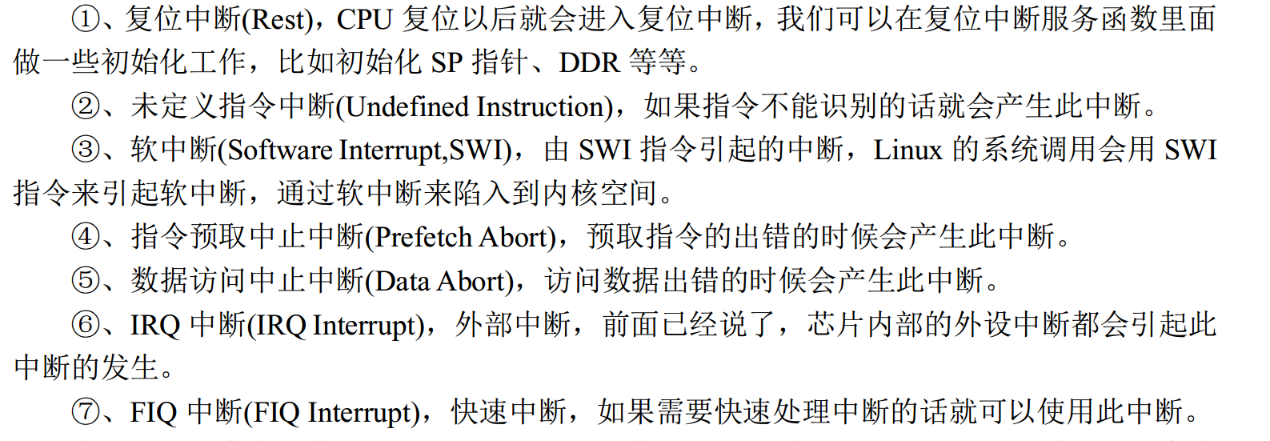 ①、复位中断(Rest)，CPU复位以后就会进入复位中断，我们可以在复位中断服务函数里面做一些初始化工作，比如初始化SP指针、DDR等等。

②、未定义指令中断(Undefined Instruction)，如果指令不能识别的话就会产生此中断。

③、软中断(Software Interrupt,SWI)，由SWI指令引起的中断，Linux的系统调用会用SWI指令来引起软中断，通过软中断来陷入到内核空间。

④、指令预取中止中断(Prefetch Abort)，预取指令的出错的时候会产生此中断。

⑤、数据访问中止中断(Data Abort)，访问数据出错的时候会产生此中断。

⑥、IRQ中断(IRQ Interrupt)，外部中断，前面已经说了，芯片内部的外设中断都会引起此中断的发生。

⑦、FIQ中断(FIQ Interrupt)，快速中断，如果需要快速处理中断的话就可以使用此中断。